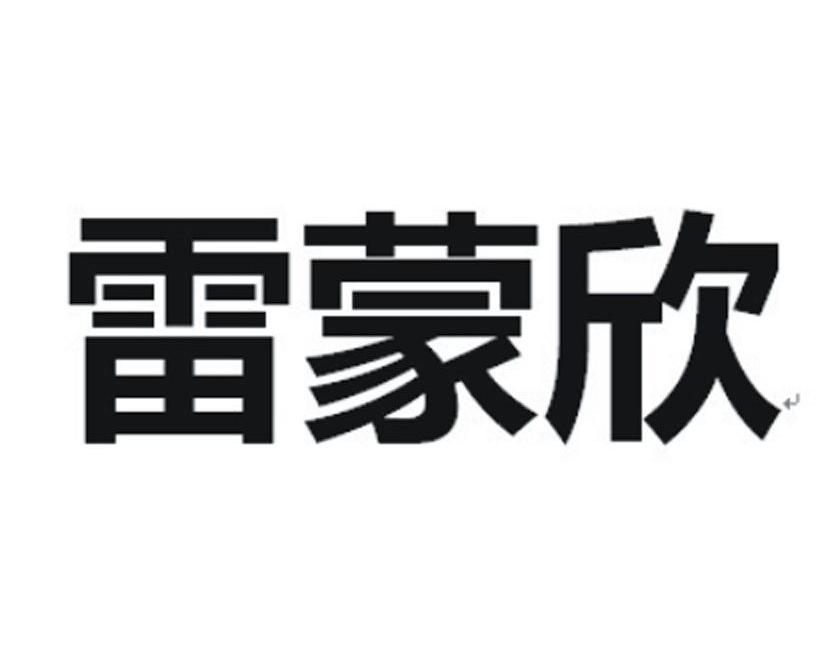 雷蒙欣